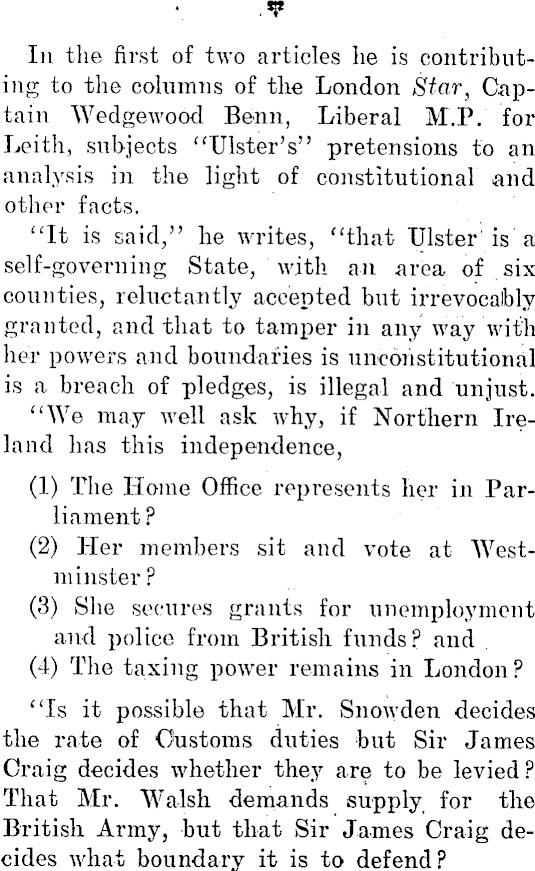 In the first of two articles he is contributing to the columns of the London Star, Captain Wedgewood Benn, Liberal M.P. for Leith, subjects "Ulster's" pretensions to an analysis in the light of constitutional and other facts.

"It is said," he writes, "that Ulster is a self-governing State, with an area of six counties, reluctantly accepted but irrevocably granted, and that to tamper in any way with her powers and boundaries is unconstitutional is a breach of pledges, is illegal and unjust.

"We may well ask why, if Northern Ireland has this independence,

(1) The Home Office represents her in Parliament?

(2) Her members sit and vote at Westminster?

(3) She secures grants for unemployment and police from British funds? and

(4) The taxing power remains in London?

"Is it possible that Mr. Snowden decides the rate of Customs duties but Sir James Craig decides whether they are to be levied? That Mr. Walsh demands supply for the British Army, but that Sir James Craig decides what boundary it is to defend?